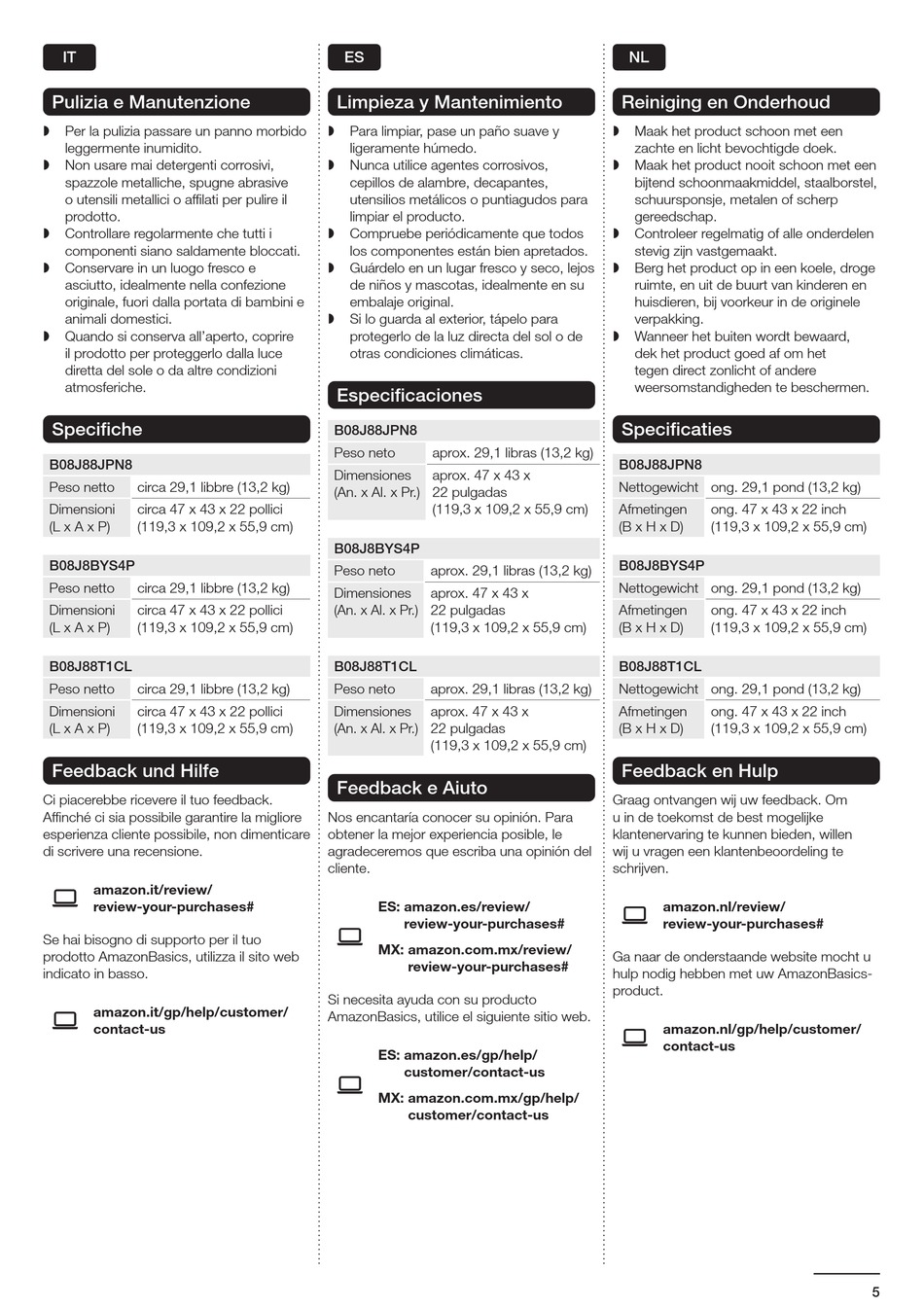 IT

Pulizia e Manutenzione

◗ Per la pulizia passare un panno morbido leggermente inumidito.
◗ Non usare mai detergenti corrosivi, spazzole metalliche, spugne abrasive o utensili metallici o affilati per pulire il prodotto.
◗ Controllare regolarmente che tutti i componenti siano saldamente bloccati.
◗ Conservare in un luogo fresco e asciutto, idealmente nella confezione originale, fuori dalla portata di bambini e animali domestici.
◗ Quando si conserva all'aperto, coprire il prodotto per proteggerlo dalla luce diretta del sole o da altre condizioni atmosferiche.

Specifiche

| B08J88JPN8 | |
|---|---|
| Peso netto | circa 29,1 libbre (13,2 kg) |
| Dimensioni (L x A x P) | circa 47 x 43 x 22 pollici (119,3 x 109,2 x 55,9 cm) |

| B08J8BYS4P | |
|---|---|
| Peso netto | circa 29,1 libbre (13,2 kg) |
| Dimensioni (L x A x P) | circa 47 x 43 x 22 pollici (119,3 x 109,2 x 55,9 cm) |

| B08J88T1CL | |
|---|---|
| Peso netto | circa 29,1 libbre (13,2 kg) |
| Dimensioni (L x A x P) | circa 47 x 43 x 22 pollici (119,3 x 109,2 x 55,9 cm) |

Feedback und Hilfe

Ci piacerebbe ricevere il tuo feedback. Affinché ci sia possibile garantire la migliore esperienza cliente possibile, non dimenticare di scrivere una recensione.

amazon.it/review/
review-your-purchases#

Se hai bisogno di supporto per il tuo prodotto AmazonBasics, utilizza il sito web indicato in basso.

amazon.it/gp/help/customer/
contact-us

ES

Limpieza y Mantenimiento

◗ Para limpiar, pase un paño suave y ligeramente húmedo.
◗ Nunca utilice agentes corrosivos, cepillos de alambre, decapantes, utensilios metálicos o puntiagudos para limpiar el producto.
◗ Compruebe periódicamente que todos los componentes están bien apretados.
◗ Guárdelo en un lugar fresco y seco, lejos de niños y mascotas, idealmente en su embalaje original.
◗ Si lo guarda al exterior, tápelo para protegerlo de la luz directa del sol o de otras condiciones climáticas.

Especificaciones

| B08J88JPN8 | |
|---|---|
| Peso neto | aprox. 29,1 libras (13,2 kg) |
| Dimensiones (An. x Al. x Pr.) | aprox. 47 x 43 x 22 pulgadas (119,3 x 109,2 x 55,9 cm) |

| B08J8BYS4P | |
|---|---|
| Peso neto | aprox. 29,1 libras (13,2 kg) |
| Dimensiones (An. x Al. x Pr.) | aprox. 47 x 43 x 22 pulgadas (119,3 x 109,2 x 55,9 cm) |

| B08J88T1CL | |
|---|---|
| Peso neto | aprox. 29,1 libras (13,2 kg) |
| Dimensiones (An. x Al. x Pr.) | aprox. 47 x 43 x 22 pulgadas (119,3 x 109,2 x 55,9 cm) |

Feedback e Aiuto

Nos encantaría conocer su opinión. Para obtener la mejor experiencia posible, le agradeceremos que escriba una opinión del cliente.

ES: amazon.es/review/
review-your-purchases#
MX: amazon.com.mx/review/
review-your-purchases#

Si necesita ayuda con su producto AmazonBasics, utilice el siguiente sitio web.

ES: amazon.es/gp/help/
customer/contact-us
MX: amazon.com.mx/gp/help/
customer/contact-us

NL

Reiniging en Onderhoud

◗ Maak het product schoon met een zachte en licht bevochtigde doek.
◗ Maak het product nooit schoon met een bijtend schoonmaakmiddel, staalborstel, schuursponsje, metalen of scherp gereedschap.
◗ Controleer regelmatig of alle onderdelen stevig zijn vastgemaakt.
◗ Berg het product op in een koele, droge ruimte, en uit de buurt van kinderen en huisdieren, bij voorkeur in de originele verpakking.
◗ Wanneer het buiten wordt bewaard, dek het product goed af om het tegen direct zonlicht of andere weersomstandigheden te beschermen.

Specificaties

| B08J88JPN8 | |
|---|---|
| Nettogewicht | ong. 29,1 pond (13,2 kg) |
| Afmetingen (B x H x D) | ong. 47 x 43 x 22 inch (119,3 x 109,2 x 55,9 cm) |

| B08J8BYS4P | |
|---|---|
| Nettogewicht | ong. 29,1 pond (13,2 kg) |
| Afmetingen (B x H x D) | ong. 47 x 43 x 22 inch (119,3 x 109,2 x 55,9 cm) |

| B08J88T1CL | |
|---|---|
| Nettogewicht | ong. 29,1 pond (13,2 kg) |
| Afmetingen (B x H x D) | ong. 47 x 43 x 22 inch (119,3 x 109,2 x 55,9 cm) |

Feedback en Hulp

Graag ontvangen wij uw feedback. Om u in de toekomst de best mogelijke klantenervaring te kunnen bieden, willen wij u vragen een klantenbeoordeling te schrijven.

amazon.nl/review/
review-your-purchases#

Ga naar de onderstaande website mocht u hulp nodig hebben met uw AmazonBasics-product.

amazon.nl/gp/help/customer/
contact-us

5